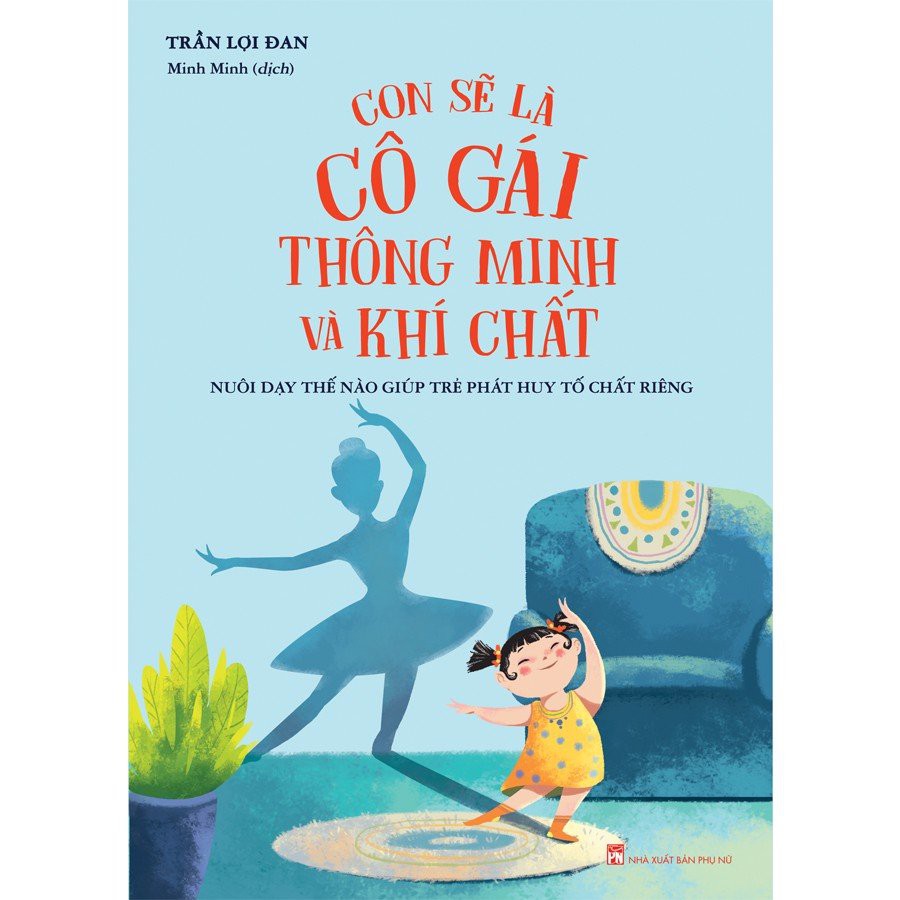 TRẦN LỢI ĐAN

Minh Minh (dịch)

CON SẼ LÀ CÔ GÁI THÔNG MINH VÀ KHÍ CHẤT

NUÔI DẠY THẾ NÀO GIÚP TRẺ PHÁT HUY TỐ CHẤT RIÊNG

PN NHÀ XUẤT BẢN PHỤ NỮ